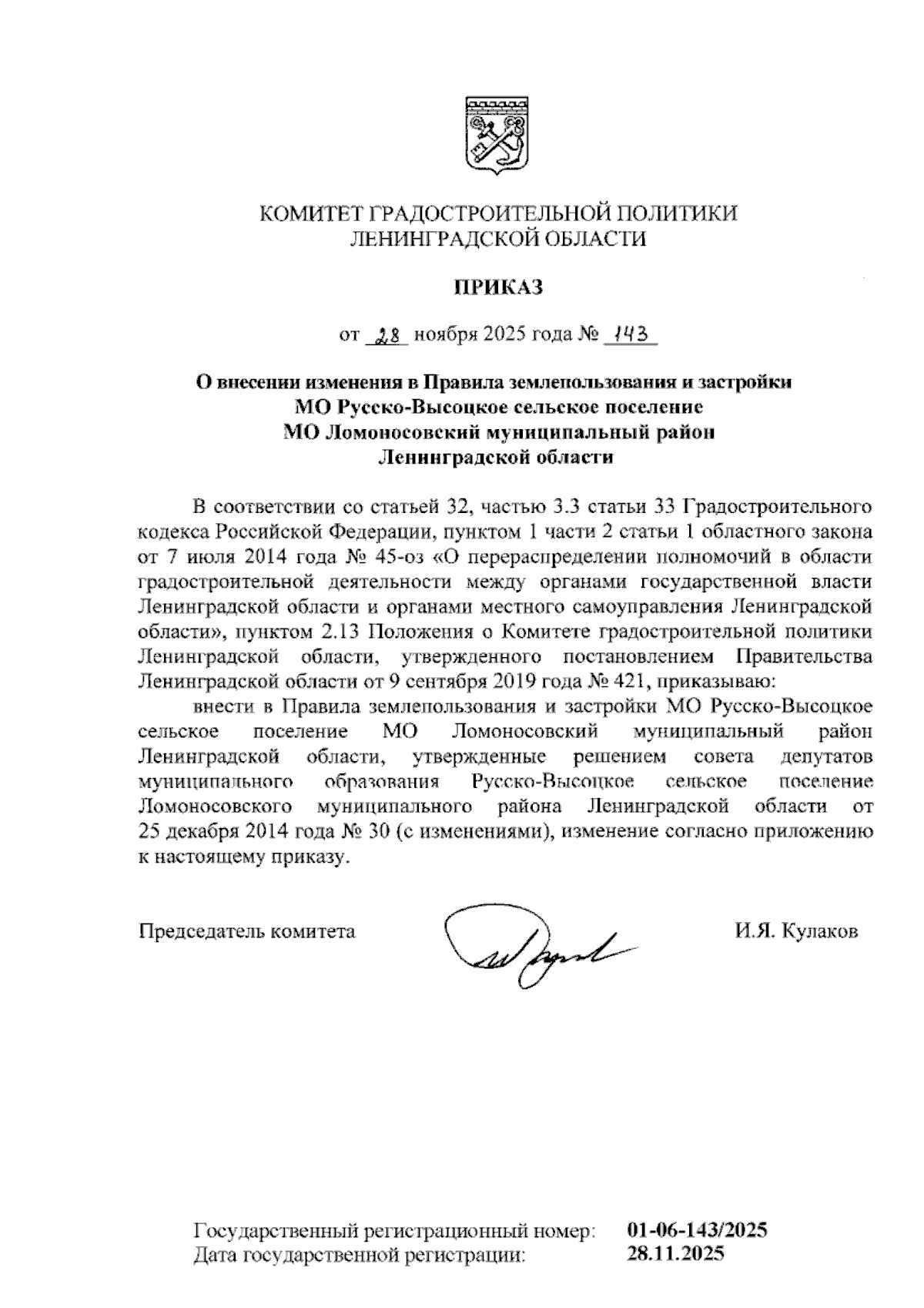 КОМИТЕТ ГРАДОСТРОИТЕЛЬНОЙ ПОЛИТИКИ
ЛЕНИНГРАДСКОЙ ОБЛАСТИ

ПРИКАЗ

от 28 ноября 2025 года № 143

О внесении изменения в Правила землепользования и застройки МО Русско-Высоцкое сельское поселение МО Ломоносовский муниципальный район Ленинградской области

В соответствии со статьей 32, частью 3.3 статьи 33 Градостроительного кодекса Российской Федерации, пунктом 1 части 2 статьи 1 областного закона от 7 июля 2014 года № 45-оз «О перераспределении полномочий в области градостроительной деятельности между органами государственной власти Ленинградской области и органами местного самоуправления Ленинградской области», пунктом 2.13 Положения о Комитете градостроительной политики Ленинградской области, утвержденного постановлением Правительства Ленинградской области от 9 сентября 2019 года № 421, приказываю:

внести в Правила землепользования и застройки МО Русско-Высоцкое сельское поселение МО Ломоносовский муниципальный район Ленинградской области, утвержденные решением совета депутатов муниципального образования Русско-Высоцкое сельское поселение Ломоносовского муниципального района Ленинградской области от 25 декабря 2014 года № 30 (с изменениями), изменение согласно приложению к настоящему приказу.

Председатель комитета И.Я. Кулаков

Государственный регистрационный номер: 01-06-143/2025
Дата государственной регистрации: 28.11.2025